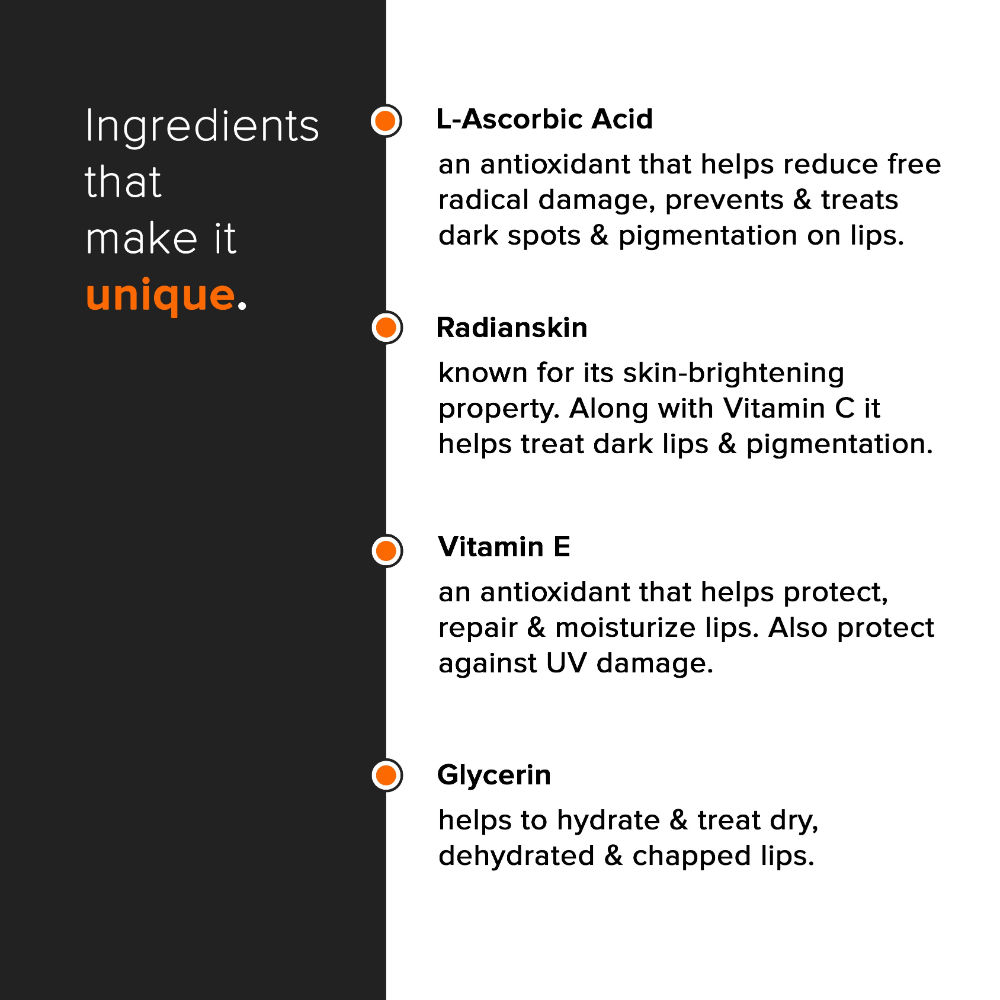 Ingredients that make it unique.

L-Ascorbic Acid

an antioxidant that helps reduce free radical damage, prevents & treats dark spots & pigmentation on lips.

Radianskin

known for its skin-brightening property. Along with Vitamin C it helps treat dark lips & pigmentation.

Vitamin E

an antioxidant that helps protect, repair & moisturize lips. Also protect against UV damage.

Glycerin

helps to hydrate & treat dry, dehydrated & chapped lips.